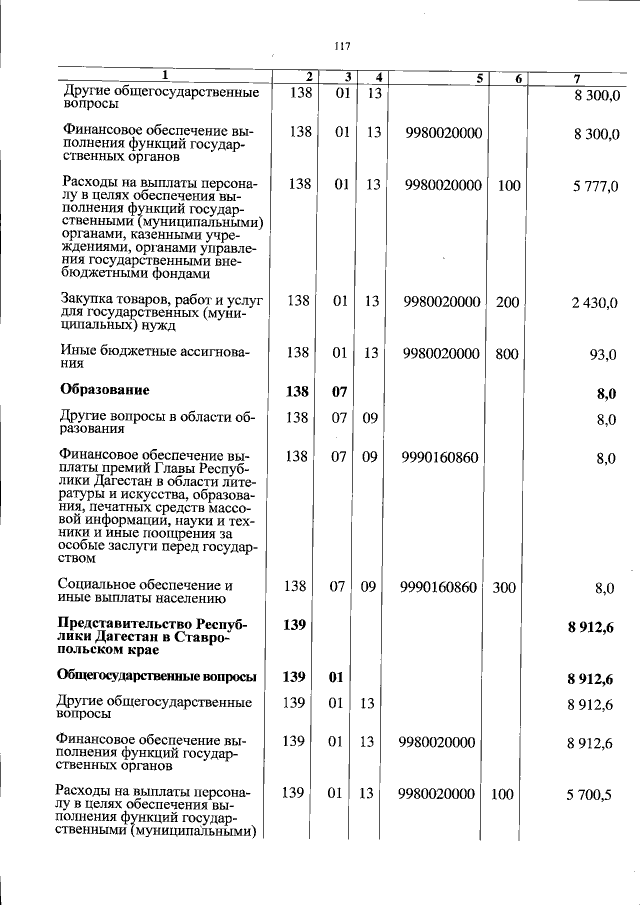 117

| 1 | 2 | 3 | 4 | 5 | 6 | 7 |
|---|---|---|---|---|---|---|
| Другие общегосударственные вопросы | 138 | 01 | 13 | | | 8 300,0 |
| Финансовое обеспечение выполнения функций государственных органов | 138 | 01 | 13 | 9980020000 | | 8 300,0 |
| Расходы на выплаты персоналу в целях обеспечения выполнения функций государственными (муниципальными) органами, казенными учреждениями, органами управления государственными внебюджетными фондами | 138 | 01 | 13 | 9980020000 | 100 | 5 777,0 |
| Закупка товаров, работ и услуг для государственных (муниципальных) нужд | 138 | 01 | 13 | 9980020000 | 200 | 2 430,0 |
| Иные бюджетные ассигнования | 138 | 01 | 13 | 9980020000 | 800 | 93,0 |
| Образование | 138 | 07 | | | | 8,0 |
| Другие вопросы в области образования | 138 | 07 | 09 | | | 8,0 |
| Финансовое обеспечение выплаты премий Главы Республики Дагестан в области литературы и искусства, образования, печатных средств массовой информации, науки и техники и иные поощрения за особые заслуги перед государством | 138 | 07 | 09 | 9990160860 | | 8,0 |
| Социальное обеспечение и иные выплаты населению | 138 | 07 | 09 | 9990160860 | 300 | 8,0 |
| Представительство Республики Дагестан в Ставропольском крае | 139 | | | | | 8 912,6 |
| Общегосударственные вопросы | 139 | 01 | | | | 8 912,6 |
| Другие общегосударственные вопросы | 139 | 01 | 13 | | | 8 912,6 |
| Финансовое обеспечение выполнения функций государственных органов | 139 | 01 | 13 | 9980020000 | | 8 912,6 |
| Расходы на выплаты персоналу в целях обеспечения выполнения функций государственными (муниципальными) | 139 | 01 | 13 | 9980020000 | 100 | 5 700,5 |